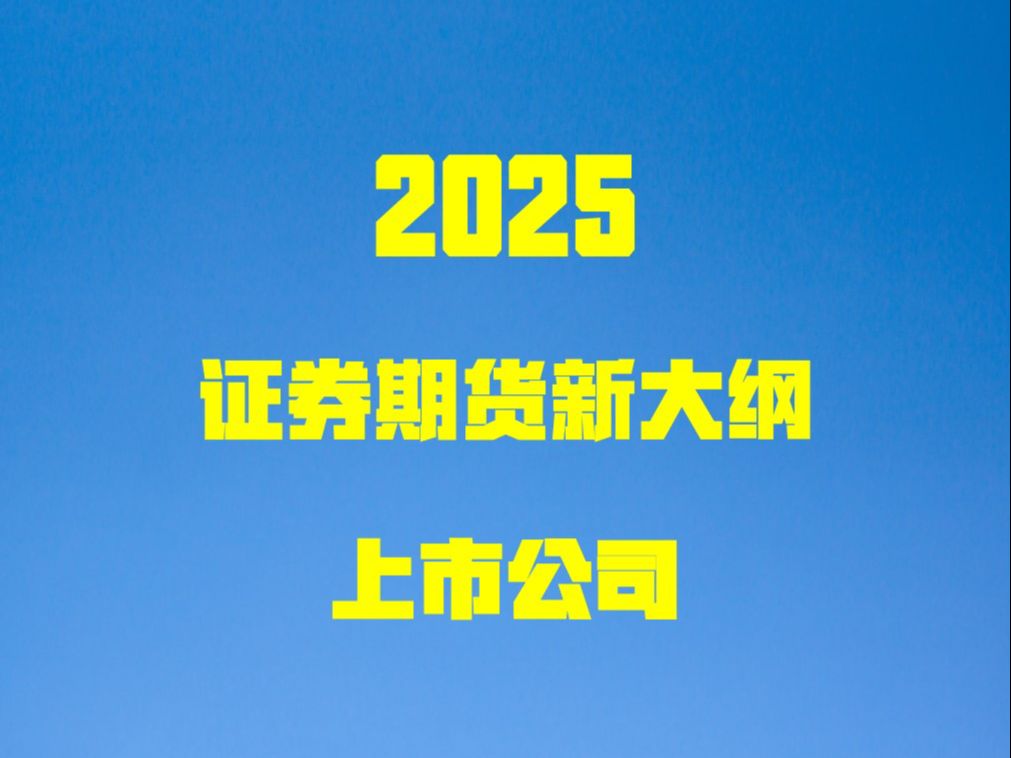 2025

证券期货新大纲

上市公司